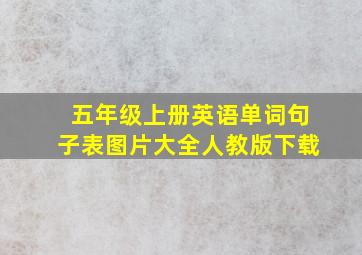 五年级上册英语单词句子表图片大全人教版下载